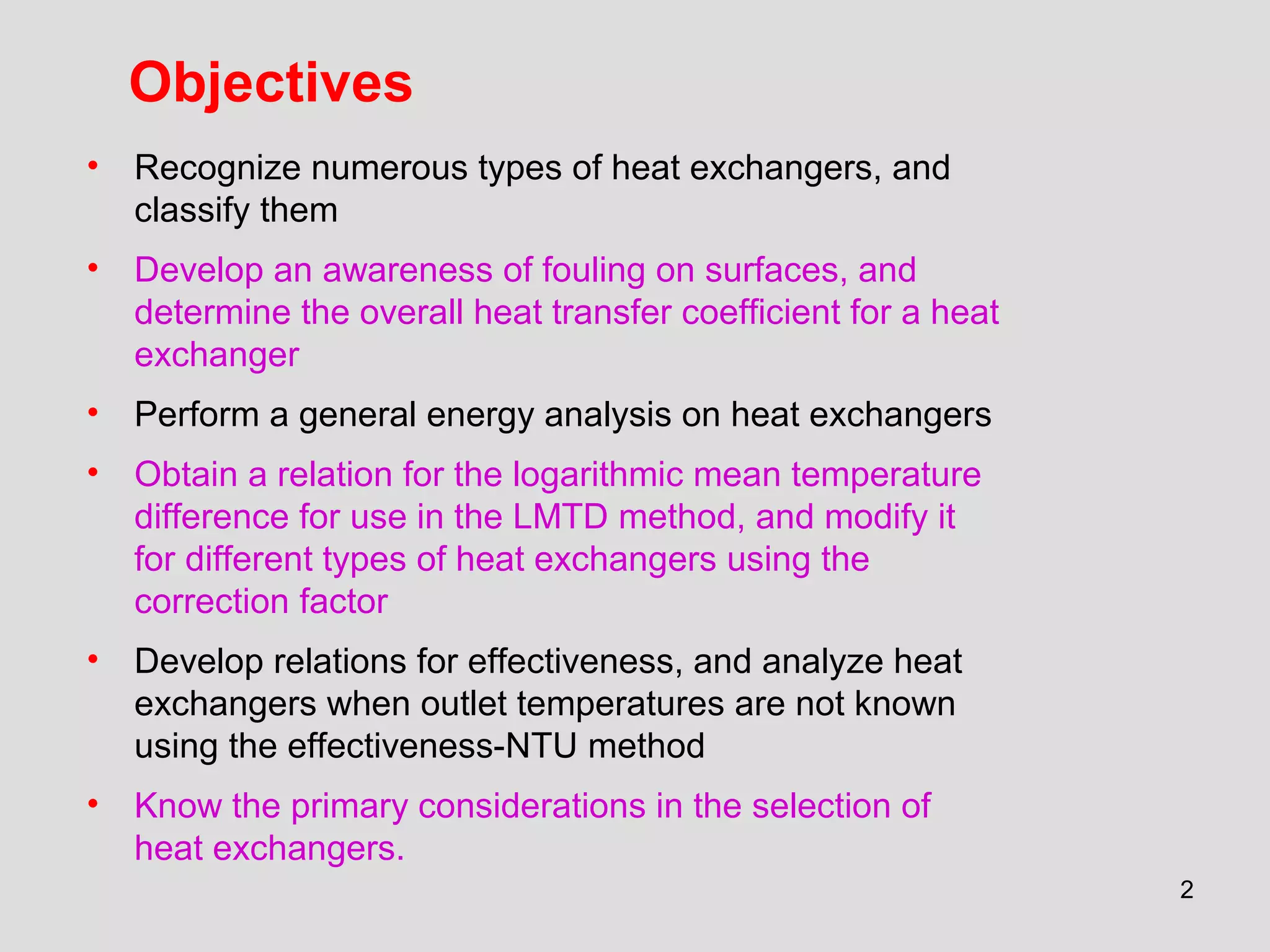 Objectives

• Recognize numerous types of heat exchangers, and classify them

• Develop an awareness of fouling on surfaces, and determine the overall heat transfer coefficient for a heat exchanger

• Perform a general energy analysis on heat exchangers

• Obtain a relation for the logarithmic mean temperature difference for use in the LMTD method, and modify it for different types of heat exchangers using the correction factor

• Develop relations for effectiveness, and analyze heat exchangers when outlet temperatures are not known using the effectiveness-NTU method

• Know the primary considerations in the selection of heat exchangers.

2